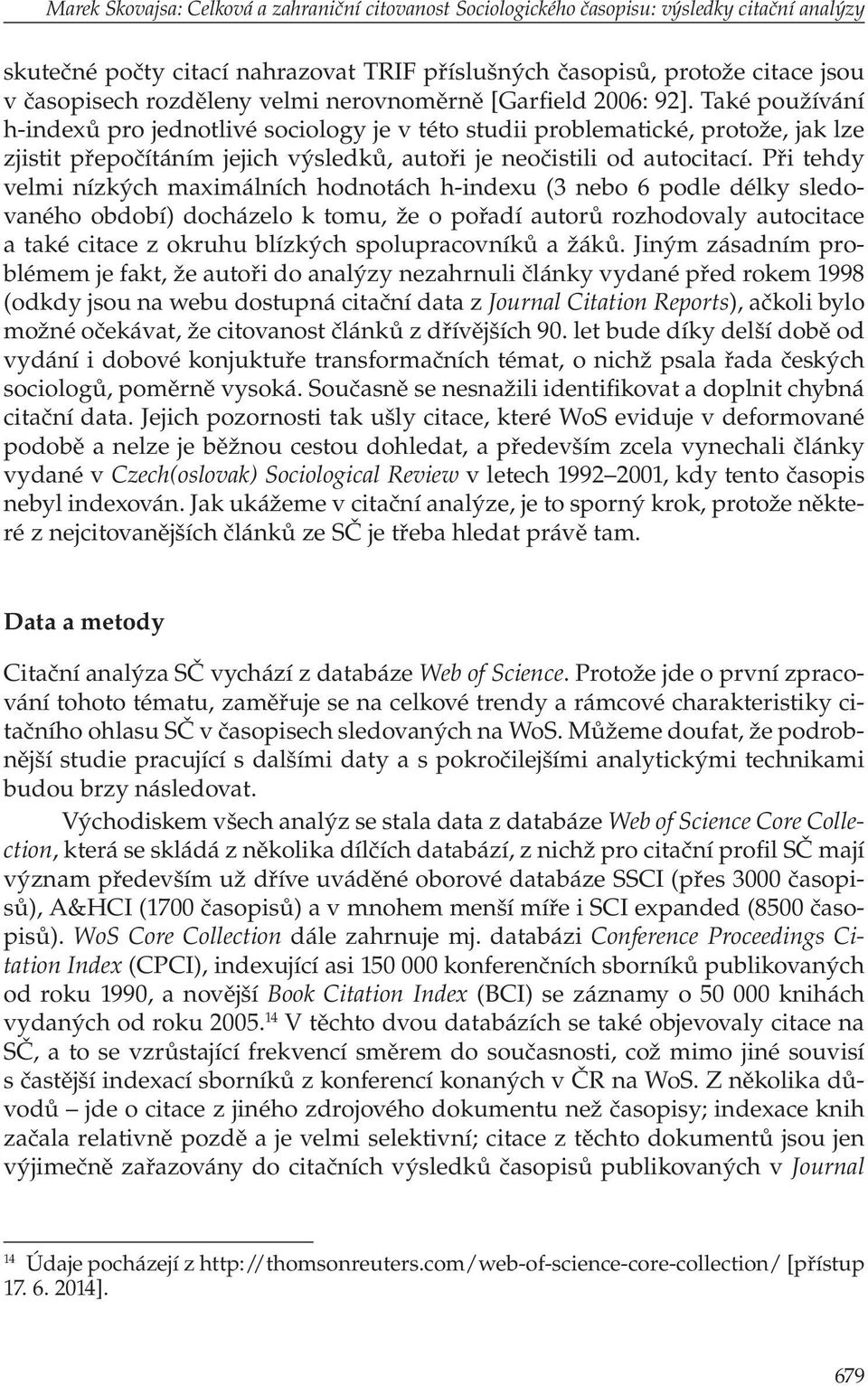 Marek Skovajsa: Celková a zahraniční citovanost Sociologického časopisu: výsledky citační analýzy

skutečné počty citací nahrazovat TRIF příslušných časopisů, protože citace jsou v časopisech rozděleny velmi nerovnoměrně [Garfield 2006: 92]. Také používání h-indexů pro jednotlivé sociology je v této studii problematické, protože, jak lze zjistit přepočítáním jejich výsledků, autoři je neočistili od autocitací. Při tehdy velmi nízkých maximálních hodnotách h-indexu (3 nebo 6 podle délky sledovaného období) docházelo k tomu, že o pořadí autorů rozhodovaly autocitace a také citace z okruhu blízkých spolupracovníků a žáků. Jiným zásadním problémem je fakt, že autoři do analýzy nezahrnuli články vydané před rokem 1998 (odkdy jsou na webu dostupná citační data z Journal Citation Reports), ačkoli bylo možné očekávat, že citovanost článků z dřívějších 90. let bude díky delší době od vydání i dobové konjuktuře transformačních témat, o nichž psala řada českých sociologů, poměrně vysoká. Současně se nesnažili identifikovat a doplnit chybná citační data. Jejich pozornosti tak ušly citace, které WoS eviduje v deformované podobě a nelze je běžnou cestou dohledat, a především zcela vynechali články vydané v Czech(oslovak) Sociological Review v letech 1992–2001, kdy tento časopis nebyl indexován. Jak ukážeme v citační analýze, je to sporný krok, protože některé z nejcitovanějších článků ze SČ je třeba hledat právě tam.

Data a metody

Citační analýza SČ vychází z databáze Web of Science. Protože jde o první zpracování tohoto tématu, zaměřuje se na celkové trendy a rámcové charakteristiky citačního ohlasu SČ v časopisech sledovaných na WoS. Můžeme doufat, že podrobnější studie pracující s dalšími daty a s pokročilejšími analytickými technikami budou brzy následovat.

Východiskem všech analýz se stala data z databáze Web of Science Core Collection, která se skládá z několika dílčích databází, z nichž pro citační profil SČ mají význam především už dříve uváděné oborové databáze SSCI (přes 3000 časopisů), A&HCI (1700 časopisů) a v mnohem menší míře i SCI expanded (8500 časopisů). WoS Core Collection dále zahrnuje mj. databázi Conference Proceedings Citation Index (CPCI), indexující asi 150 000 konferenčních sborníků publikovaných od roku 1990, a novější Book Citation Index (BCI) se záznamy o 50 000 knihách vydaných od roku 2005.$^{14}$ V těchto dvou databázích se také objevovaly citace na SČ, a to se vzrůstající frekvencí směrem do současnosti, což mimo jiné souvisí s častější indexací sborníků z konferencí konaných v ČR na WoS. Z několika důvodů – jde o citace z jiného zdrojového dokumentu než časopisy; indexace knih začala relativně pozdě a je velmi selektivní; citace z těchto dokumentů jsou jen výjimečně zařazovány do citačních výsledků časopisů publikovaných v Journal

$^{14}$ Údaje pocházejí z http://thomsonreuters.com/web-of-science-core-collection/ [přístup 17. 6. 2014].

679